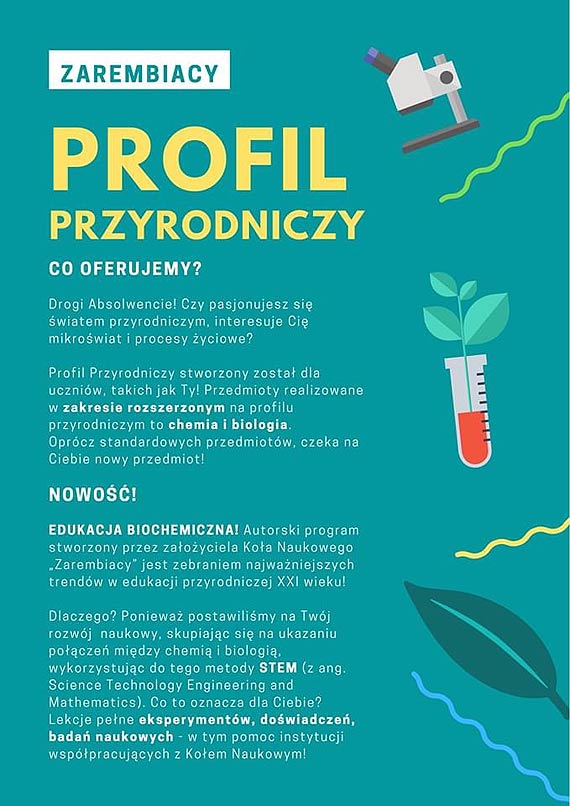 ZAREMBIACY

PROFIL PRZYRODNICZY

CO OFERUJEMY?

Drogi Absolwencie! Czy pasjonujesz się światem przyrodniczym, interesuje Cię mikroświat i procesy życiowe?

Profil Przyrodniczy stworzony został dla uczniów, takich jak Ty! Przedmioty realizowane w zakresie rozszerzonym na profilu przyrodniczym to chemia i biologia. Oprócz standardowych przedmiotów, czeka na Ciebie nowy przedmiot!

NOWOŚĆ!

EDUKACJA BIOCHEMICZNA! Autorski program stworzony przez założyciela Koła Naukowego „Zarembiacy" jest zebraniem najważniejszych trendów w edukacji przyrodniczej XXI wieku!

Dlaczego? Ponieważ postawiliśmy na Twój rozwój naukowy, skupiając się na ukazaniu połączeń między chemią i biologią, wykorzystując do tego metody STEM (z ang. Science Technology Engineering and Mathematics). Co to oznacza dla Ciebie? Lekcje pełne eksperymentów, doświadczeń, badań naukowych - w tym pomoc instytucji współpracujących z Kołem Naukowym!